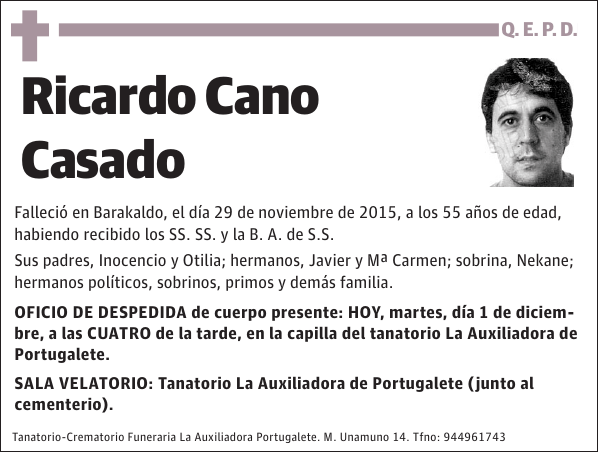 Q. E. P. D.

Ricardo Cano Casado

Falleció en Barakaldo, el día 29 de noviembre de 2015, a los 55 años de edad, habiendo recibido los SS. SS. y la B. A. de S.S.

Sus padres, Inocencio y Otilia; hermanos, Javier y Mª Carmen; sobrina, Nekane; hermanos políticos, sobrinos, primos y demás familia.

OFICIO DE DESPEDIDA de cuerpo presente: HOY, martes, día 1 de diciembre, a las CUATRO de la tarde, en la capilla del tanatorio La Auxiliadora de Portugalete.

SALA VELATORIO: Tanatorio La Auxiliadora de Portugalete (junto al cementerio).

Tanatorio-Crematorio Funeraria La Auxiliadora Portugalete. M. Unamuno 14. Tfno: 944961743